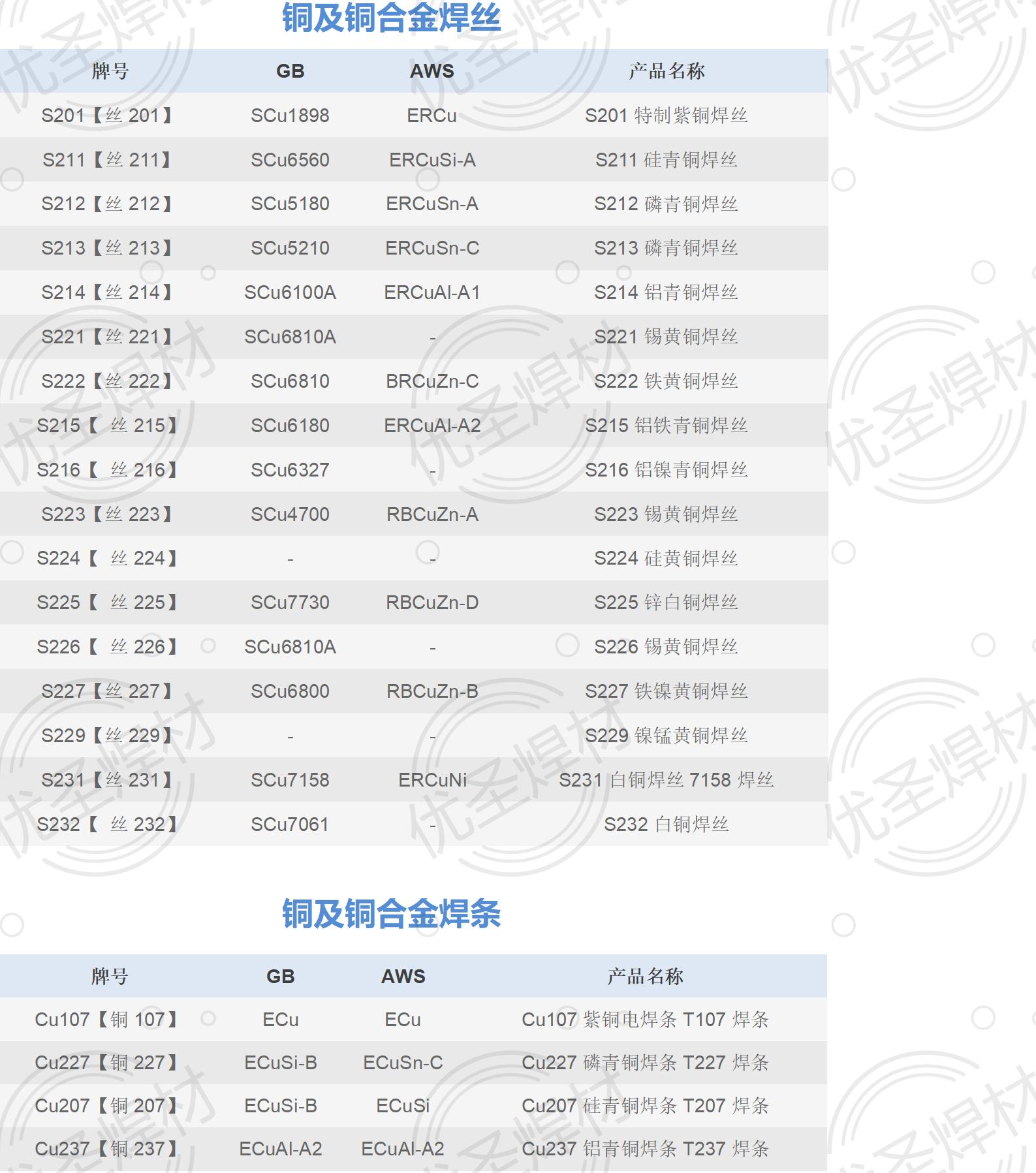 铜及铜合金焊丝

| 牌号 | GB | AWS | 产品名称 |
|---|---|---|---|
| S201【丝201】 | SCu1898 | ERCu | S201特制紫铜焊丝 |
| S211【丝211】 | SCu6560 | ERCuSi-A | S211硅青铜焊丝 |
| S212【丝212】 | SCu5180 | ERCuSn-A | S212磷青铜焊丝 |
| S213【丝213】 | SCu5210 | ERCuSn-C | S213磷青铜焊丝 |
| S214【丝214】 | SCu6100A | ERCuAl-A1 | S214铝青铜焊丝 |
| S221【丝221】 | SCu6810A | - | S221锡黄铜焊丝 |
| S222【丝222】 | SCu6810 | BRCuZn-C | S222铁黄铜焊丝 |
| S215【丝215】 | SCu6180 | ERCuAl-A2 | S215铝铁青铜焊丝 |
| S216【丝216】 | SCu6327 | - | S216铝镍青铜焊丝 |
| S223【丝223】 | SCu4700 | RBCuZn-A | S223锡黄铜焊丝 |
| S224【丝224】 | - | - | S224硅黄铜焊丝 |
| S225【丝225】 | SCu7730 | RBCuZn-D | S225锌白铜焊丝 |
| S226【丝226】 | SCu6810A | - | S226锡黄铜焊丝 |
| S227【丝227】 | SCu6800 | RBCuZn-B | S227铁镍黄铜焊丝 |
| S229【丝229】 | - | - | S229镍锰黄铜焊丝 |
| S231【丝231】 | SCu7158 | ERCuNi | S231白铜焊丝7158焊丝 |
| S232【丝232】 | SCu7061 | - | S232白铜焊丝 |

铜及铜合金焊条

| 牌号 | GB | AWS | 产品名称 |
|---|---|---|---|
| Cu107【铜107】 | ECu | ECu | Cu107紫铜电焊条T107焊条 |
| Cu227【铜227】 | ECuSi-B | ECuSn-C | Cu227磷青铜焊条T227焊条 |
| Cu207【铜207】 | ECuSi-B | ECuSi | Cu207硅青铜焊条T207焊条 |
| Cu237【铜237】 | ECuAl-A2 | ECuAl-A2 | Cu237铝青铜焊条T237焊条 |

优圣焊材